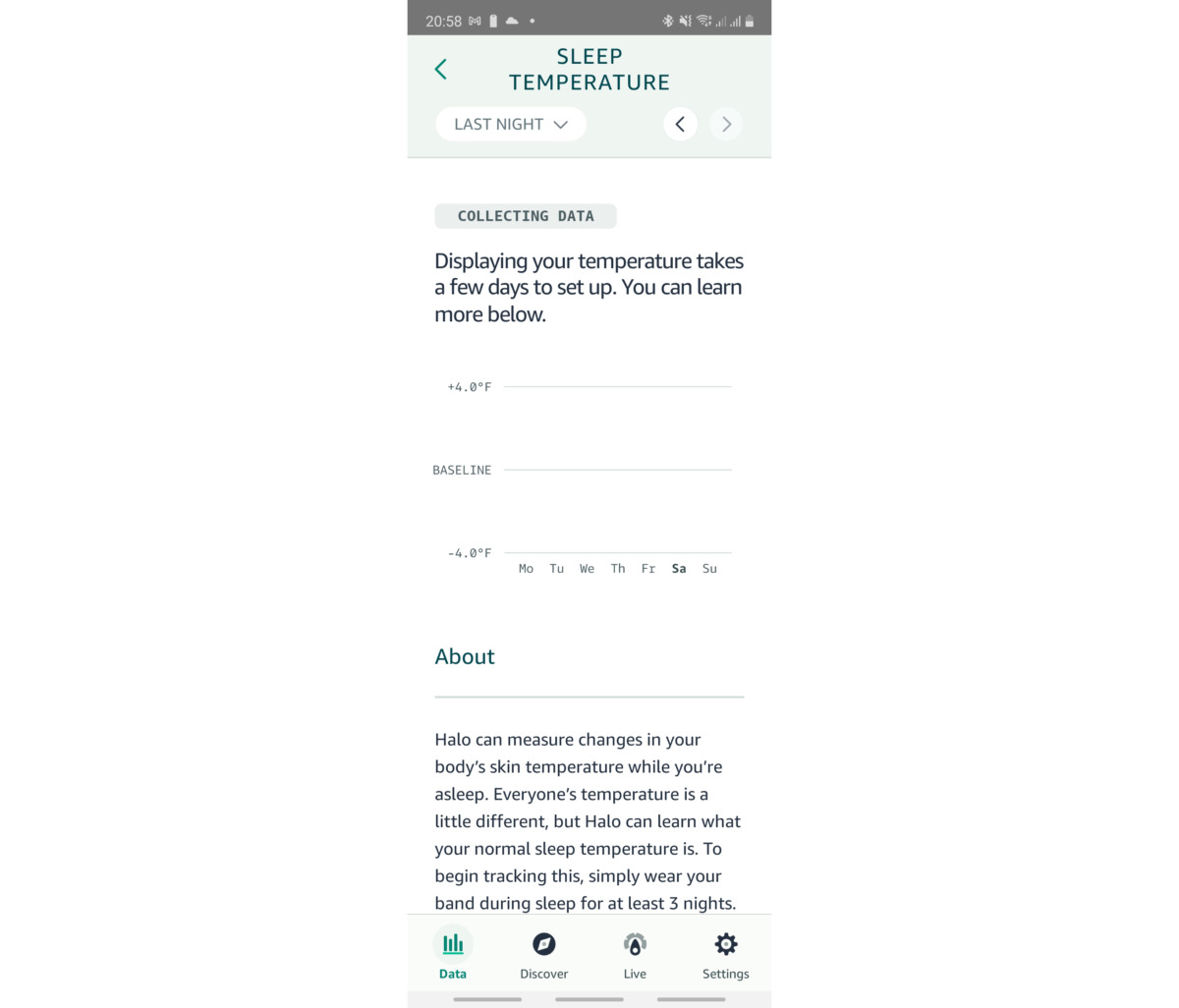 20:58

SLEEP TEMPERATURE

LAST NIGHT

COLLECTING DATA

Displaying your temperature takes a few days to set up. You can learn more below.

+4.0°F

BASELINE

-4.0°F

Mo Tu We Th Fr Sa Su

About

Halo can measure changes in your body's skin temperature while you're asleep. Everyone's temperature is a little different, but Halo can learn what your normal sleep temperature is. To begin tracking this, simply wear your band during sleep for at least 3 nights.

Data Discover Live Settings